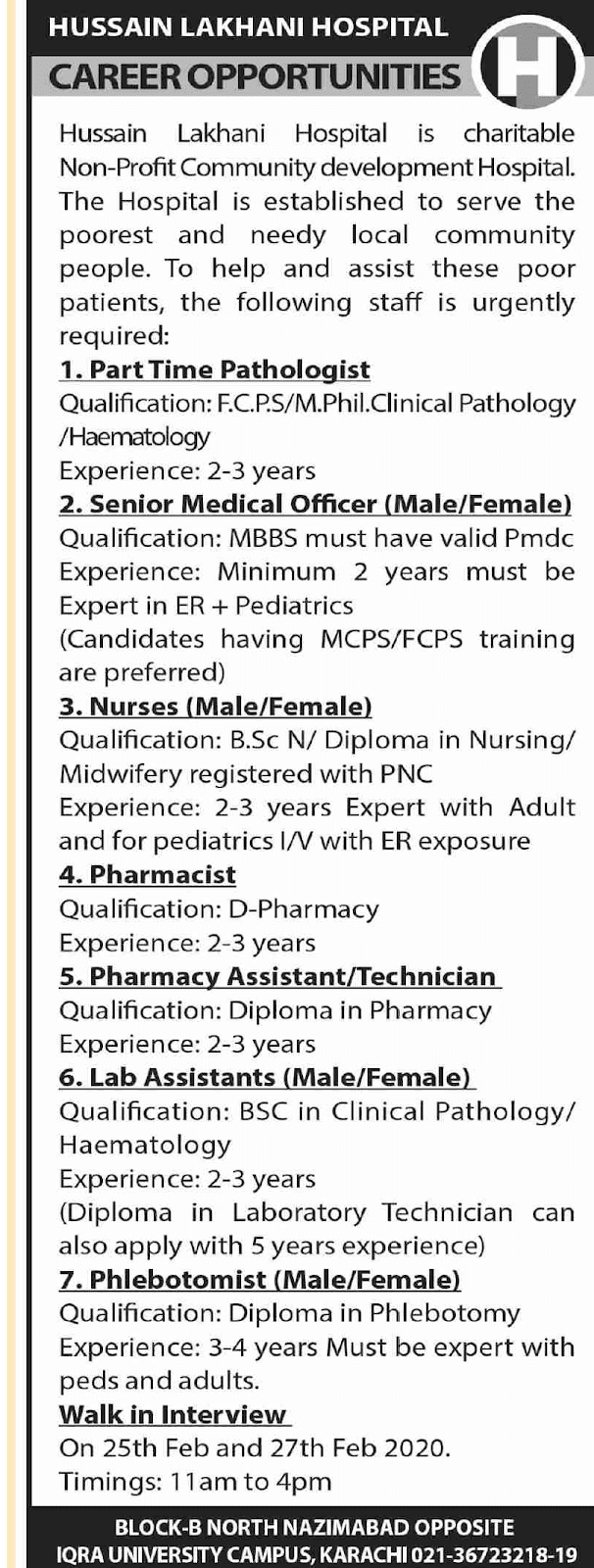 HUSSAIN LAKHANI HOSPITAL

CAREER OPPORTUNITIES

H

Hussain Lakhani Hospital is charitable Non-Profit Community development Hospital. The Hospital is established to serve the poorest and needy local community people. To help and assist these poor patients, the following staff is urgently required:

1. Part Time Pathologist
Qualification: F.C.P.S/M.Phil.Clinical Pathology /Haematology
Experience: 2-3 years

2. Senior Medical Officer (Male/Female)
Qualification: MBBS must have valid Pmdc
Experience: Minimum 2 years must be Expert in ER + Pediatrics
(Candidates having MCPS/FCPS training are preferred)

3. Nurses (Male/Female)
Qualification: B.Sc N/ Diploma in Nursing/ Midwifery registered with PNC
Experience: 2-3 years Expert with Adult and for pediatrics I/V with ER exposure

4. Pharmacist
Qualification: D-Pharmacy
Experience: 2-3 years

5. Pharmacy Assistant/Technician
Qualification: Diploma in Pharmacy
Experience: 2-3 years

6. Lab Assistants (Male/Female)
Qualification: BSC in Clinical Pathology/ Haematology
Experience: 2-3 years
(Diploma in Laboratory Technician can also apply with 5 years experience)

7. Phlebotomist (Male/Female)
Qualification: Diploma in Phlebotomy
Experience: 3-4 years Must be expert with peds and adults.

Walk in Interview
On 25th Feb and 27th Feb 2020.
Timings: 11am to 4pm

BLOCK-B NORTH NAZIMABAD OPPOSITE
IQRA UNIVERSITY CAMPUS, KARACHI 021-36723218-19